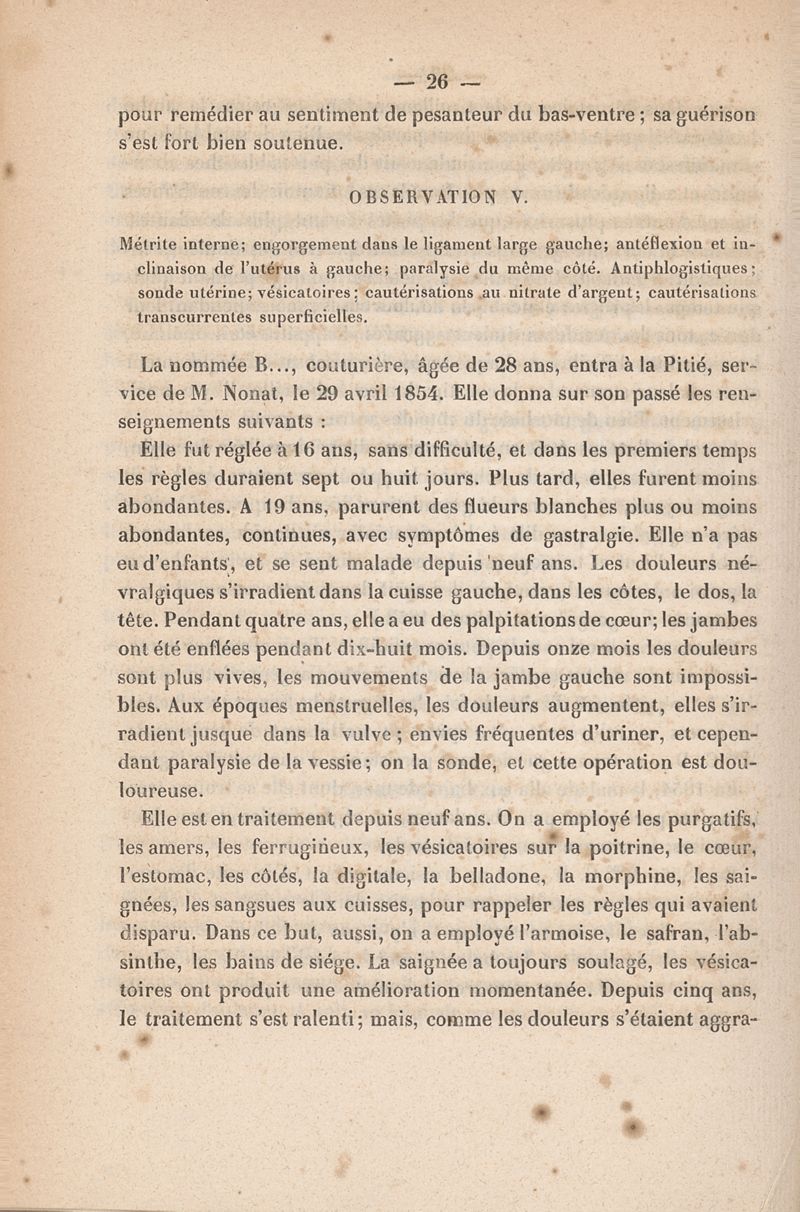 — 26 —

pour remédier au sentiment de pesanteur du bas-ventre ; sa guérison s'est fort bien soutenue.

OBSERVATION V.

Métrite interne; engorgement dans le ligament large gauche; antéflexion et inclinaison de l'utérus à gauche; paralysie du même côté. Antiphlogistiques; sonde utérine; vésicatoires; cautérisations au nitrate d'argent; cautérisations transcurrentes superficielles.

La nommée B..., couturière, âgée de 28 ans, entra à la Pitié, service de M. Nonat, le 29 avril 1854. Elle donna sur son passé les renseignements suivants :

Elle fut réglée à 16 ans, sans difficulté, et dans les premiers temps les règles duraient sept ou huit jours. Plus tard, elles furent moins abondantes. A 19 ans, parurent des flueurs blanches plus ou moins abondantes, continues, avec symptômes de gastralgie. Elle n'a pas eu d'enfants, et se sent malade depuis neuf ans. Les douleurs névralgiques s'irradient dans la cuisse gauche, dans les côtes, le dos, la tête. Pendant quatre ans, elle a eu des palpitations de cœur; les jambes ont été enflées pendant dix-huit mois. Depuis onze mois les douleurs sont plus vives, les mouvements de la jambe gauche sont impossibles. Aux époques menstruelles, les douleurs augmentent, elles s'irradient jusque dans la vulve ; envies fréquentes d'uriner, et cependant paralysie de la vessie; on la sonde, et cette opération est douloureuse.

Elle est en traitement depuis neuf ans. On a employé les purgatifs, les amers, les ferrugineux, les vésicatoires sur la poitrine, le cœur, l'estomac, les côtés, la digitale, la belladone, la morphine, les saignées, les sangsues aux cuisses, pour rappeler les règles qui avaient disparu. Dans ce but, aussi, on a employé l'armoise, le safran, l'absinthe, les bains de siége. La saignée a toujours soulagé, les vésicatoires ont produit une amélioration momentanée. Depuis cinq ans, le traitement s'est ralenti; mais, comme les douleurs s'étaient aggra-